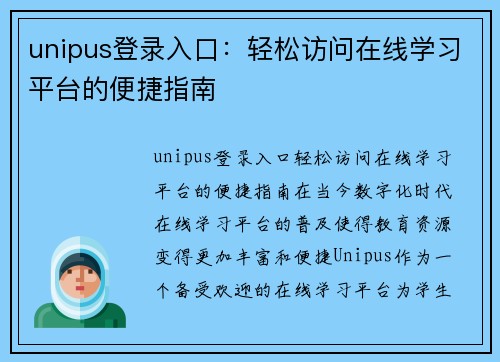 unipus登录入口：轻松访问在线学习平台的便捷指南

unipus登录入口轻松访问在线学习平台的便捷指南在当今数字化时代在线学习平台的普及使得教育资源变得更加丰富和便捷Unipus作为一个备受欢迎的在线学习平台为学生